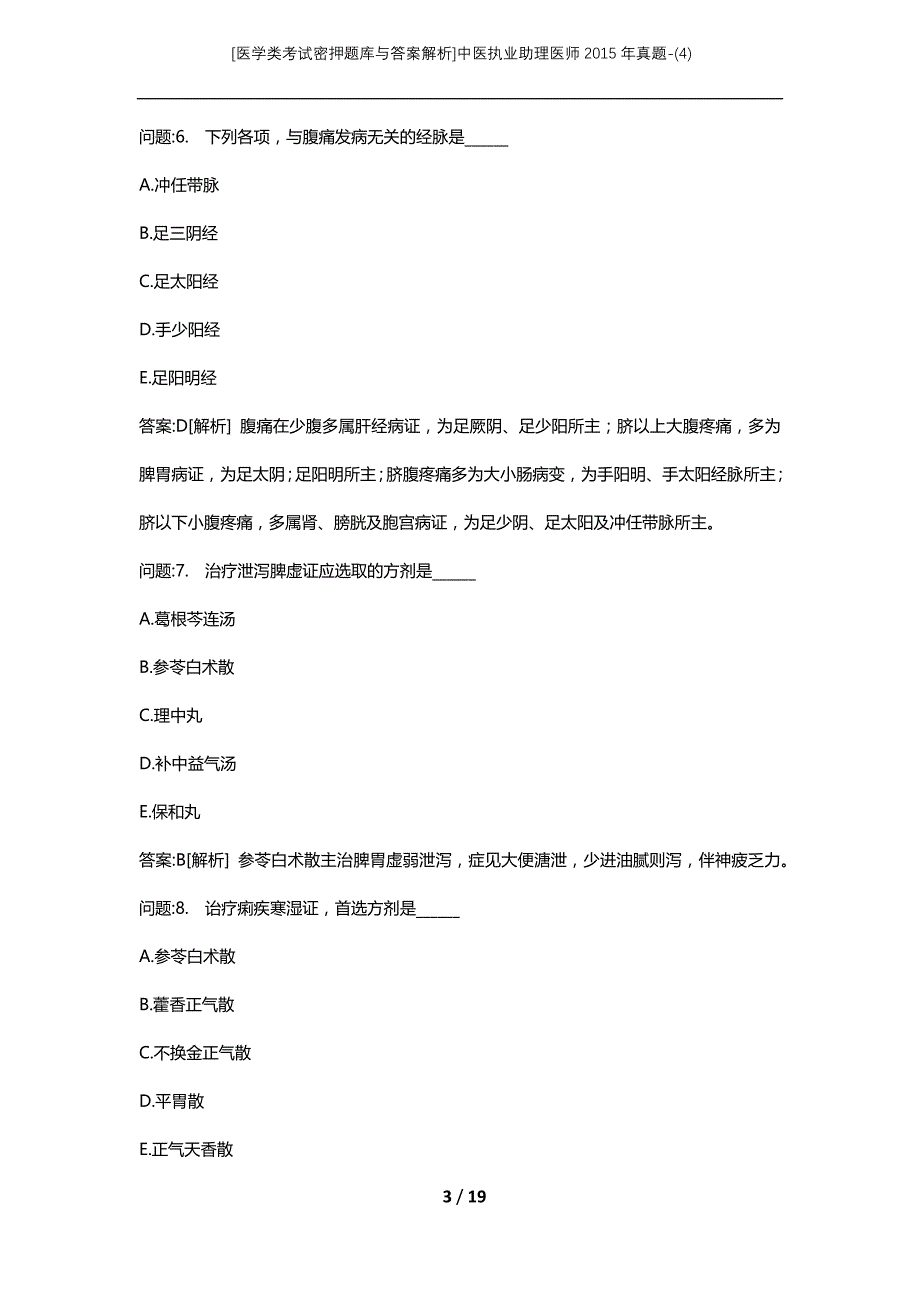 [医学类考试密押题库与答案解析]中医执业助理医师2015年真题-(4)

问题:6. 下列各项，与腹痛发病无关的经脉是_____

A.冲任带脉

B.足三阴经

C.足太阳经

D.手少阳经

E.足阳明经

答案:D[解析] 腹痛在少腹多属肝经病证，为足厥阴、足少阳所主；脐以上大腹疼痛，多为脾胃病证，为足太阴；足阳明所主；脐腹疼痛多为大小肠病变，为手阳明、手太阳经脉所主；脐以下小腹疼痛，多属肾、膀胱及胞宫病证，为足少阴、足太阳及冲任带脉所主。

问题:7. 治疗泄泻脾虚证应选取的方剂是_____

A.葛根芩连汤

B.参苓白术散

C.理中丸

D.补中益气汤

E.保和丸

答案:B[解析] 参苓白术散主治脾胃虚弱泄泻，症见大便溏泄，少进油腻则泻，伴神疲乏力。

问题:8. 治疗痢疾寒湿证，首选方剂是_____

A.参苓白术散

B.藿香正气散

C.不换金正气散

D.平胃散

E.正气天香散

3 / 19